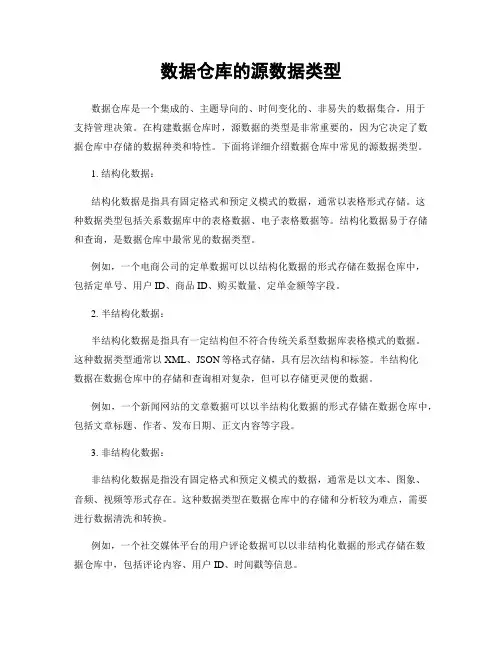 数据仓库的源数据类型

数据仓库是一个集成的、主题导向的、时间变化的、非易失的数据集合，用于支持管理决策。在构建数据仓库时，源数据的类型是非常重要的，因为它决定了数据仓库中存储的数据种类和特性。下面将详细介绍数据仓库中常见的源数据类型。

1. 结构化数据：

结构化数据是指具有固定格式和预定义模式的数据，通常以表格形式存储。这种数据类型包括关系数据库中的表格数据、电子表格数据等。结构化数据易于存储和查询，是数据仓库中最常见的数据类型。

例如，一个电商公司的定单数据可以以结构化数据的形式存储在数据仓库中，包括定单号、用户 ID、商品 ID、购买数量、定单金额等字段。

2. 半结构化数据：

半结构化数据是指具有一定结构但不符合传统关系型数据库表格模式的数据。这种数据类型通常以 XML、JSON 等格式存储，具有层次结构和标签。半结构化数据在数据仓库中的存储和查询相对复杂，但可以存储更灵便的数据。

例如，一个新闻网站的文章数据可以以半结构化数据的形式存储在数据仓库中，包括文章标题、作者、发布日期、正文内容等字段。

3. 非结构化数据：

非结构化数据是指没有固定格式和预定义模式的数据，通常是以文本、图象、音频、视频等形式存在。这种数据类型在数据仓库中的存储和分析较为难点，需要进行数据清洗和转换。

例如，一个社交媒体平台的用户评论数据可以以非结构化数据的形式存储在数据仓库中，包括评论内容、用户 ID、时间戳等信息。